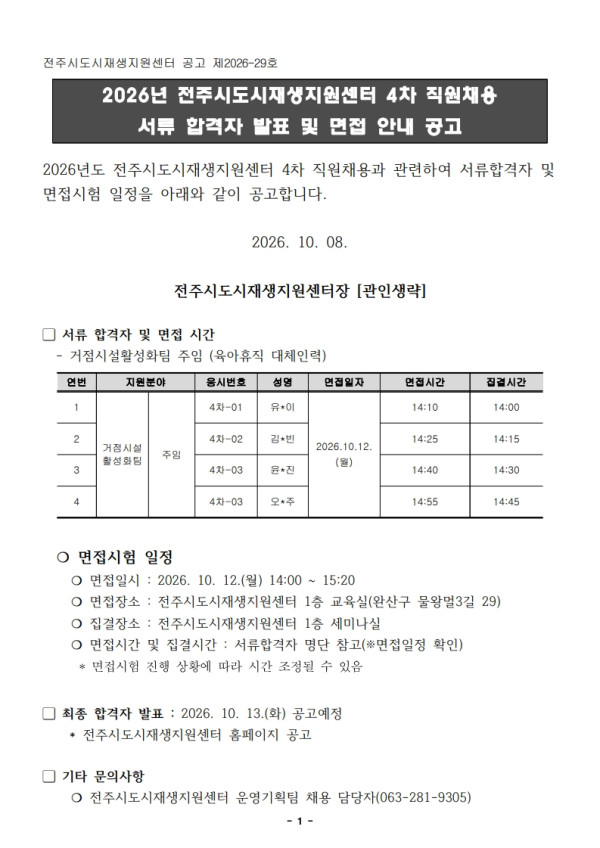 전주시도시재생지원센터 공고 제2026-29호

2026년 전주시도시재생지원센터 4차 직원채용
서류 합격자 발표 및 면접 안내 공고

2026년도 전주시도시재생지원센터 4차 직원채용과 관련하여 서류합격자 및 면접시험 일정을 아래와 같이 공고합니다.

2026. 10. 08.

전주시도시재생지원센터장 [관인생략]

☐ 서류 합격자 및 면접 시간
- 거점시설활성화팀 주임 (육아휴직 대체인력)

| 연번 | 지원분야 | | 응시번호 | 성명 | 면접일자 | 면접시간 | 집결시간 |
|---|---|---|---|---|---|---|---|
| 1 | 거점시설 활성화팀 | 주임 | 4차-01 | 유*이 | 2026.10.12. (월) | 14:10 | 14:00 |
| 2 | | | 4차-02 | 김*빈 | | 14:25 | 14:15 |
| 3 | | | 4차-03 | 윤*진 | | 14:40 | 14:30 |
| 4 | | | 4차-03 | 오*주 | | 14:55 | 14:45 |

○ 면접시험 일정
○ 면접일시 : 2026. 10. 12.(월) 14:00 ~ 15:20
○ 면접장소 : 전주시도시재생지원센터 1층 교육실(완산구 물왕멀3길 29)
○ 집결장소 : 전주시도시재생지원센터 1층 세미나실
○ 면접시간 및 집결시간 : 서류합격자 명단 참고(※면접일정 확인)
* 면접시험 진행 상황에 따라 시간 조정될 수 있음

☐ 최종 합격자 발표 : 2026. 10. 13.(화) 공고예정
* 전주시도시재생지원센터 홈페이지 공고

☐ 기타 문의사항
○ 전주시도시재생지원센터 운영기획팀 채용 담당자(063-281-9305)

- 1 -